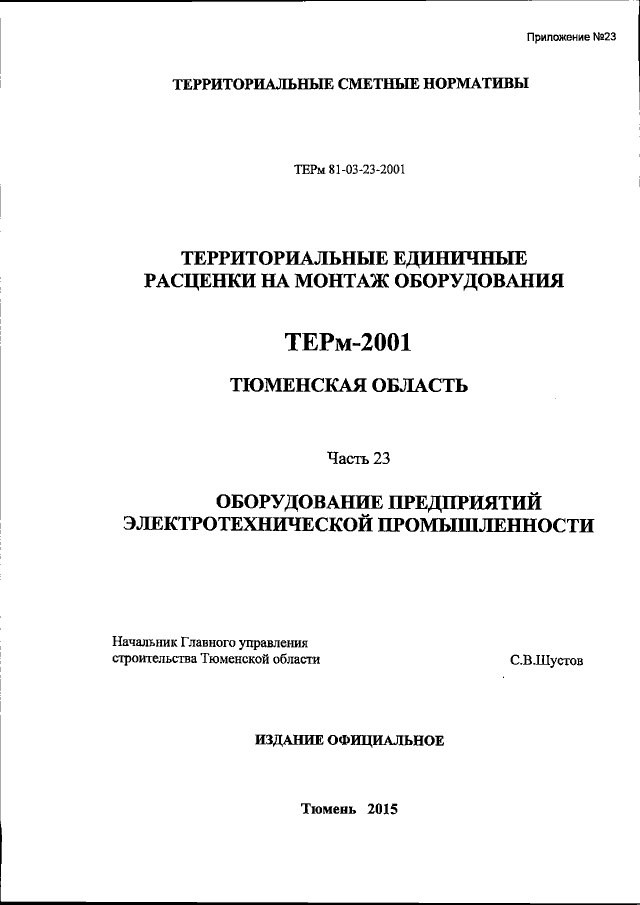 Приложение №23

ТЕРРИТОРИАЛЬНЫЕ СМЕТНЫЕ НОРМАТИВЫ

ТЕРм 81-03-23-2001

ТЕРРИТОРИАЛЬНЫЕ ЕДИНИЧНЫЕ РАСЦЕНКИ НА МОНТАЖ ОБОРУДОВАНИЯ

ТЕРм-2001

ТЮМЕНСКАЯ ОБЛАСТЬ

Часть 23

ОБОРУДОВАНИЕ ПРЕДПРИЯТИЙ ЭЛЕКТРОТЕХНИЧЕСКОЙ ПРОМЫШЛЕННОСТИ

Начальник Главного управления строительства Тюменской области

С.В.Шустов

ИЗДАНИЕ ОФИЦИАЛЬНОЕ

Тюмень 2015